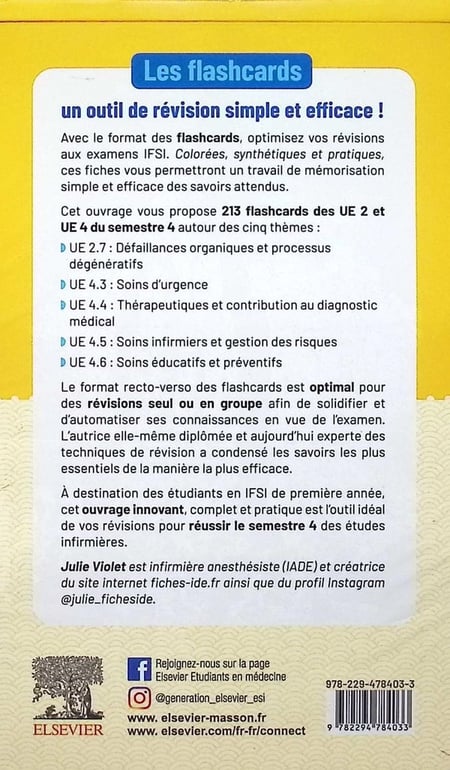 Les flashcards

un outil de révision simple et efficace !

Avec le format des flashcards, optimisez vos révisions aux examens IFSI. Colorées, synthétiques et pratiques, ces fiches vous permettront un travail de mémorisation simple et efficace des savoirs attendus.

Cet ouvrage vous propose 213 flashcards des UE 2 et UE 4 du semestre 4 autour des cinq thèmes :

UE 2.7 : Défaillances organiques et processus dégénératifs

UE 4.3 : Soins d'urgence

UE 4.4 : Thérapeutiques et contribution au diagnostic médical

UE 4.5 : Soins infirmiers et gestion des risques

UE 4.6 : Soins éducatifs et préventifs

Le format recto-verso des flashcards est optimal pour des révisions seul ou en groupe afin de solidifier et d'automatiser ses connaissances en vue de l'examen. L'autrice elle-même diplômée et aujourd'hui experte des techniques de révision a condensé les savoirs les plus essentiels de la manière la plus efficace.

À destination des étudiants en IFSI de première année, cet ouvrage innovant, complet et pratique est l'outil idéal de vos révisions pour réussir le semestre 4 des études infirmières.

Julie Violet est infirmière anesthésiste (IADE) et créatrice du site internet fiches-ide.fr ainsi que du profil Instagram @julie_ficheside.

ELSEVIER

Rejoignez-nous sur la page Elsevier Etudiants en médecine

@generation_elsevier_esi

www.elsevier-masson.fr
www.elsevier.com/fr-fr/connect

978-229-478403-3

9 782294 784033